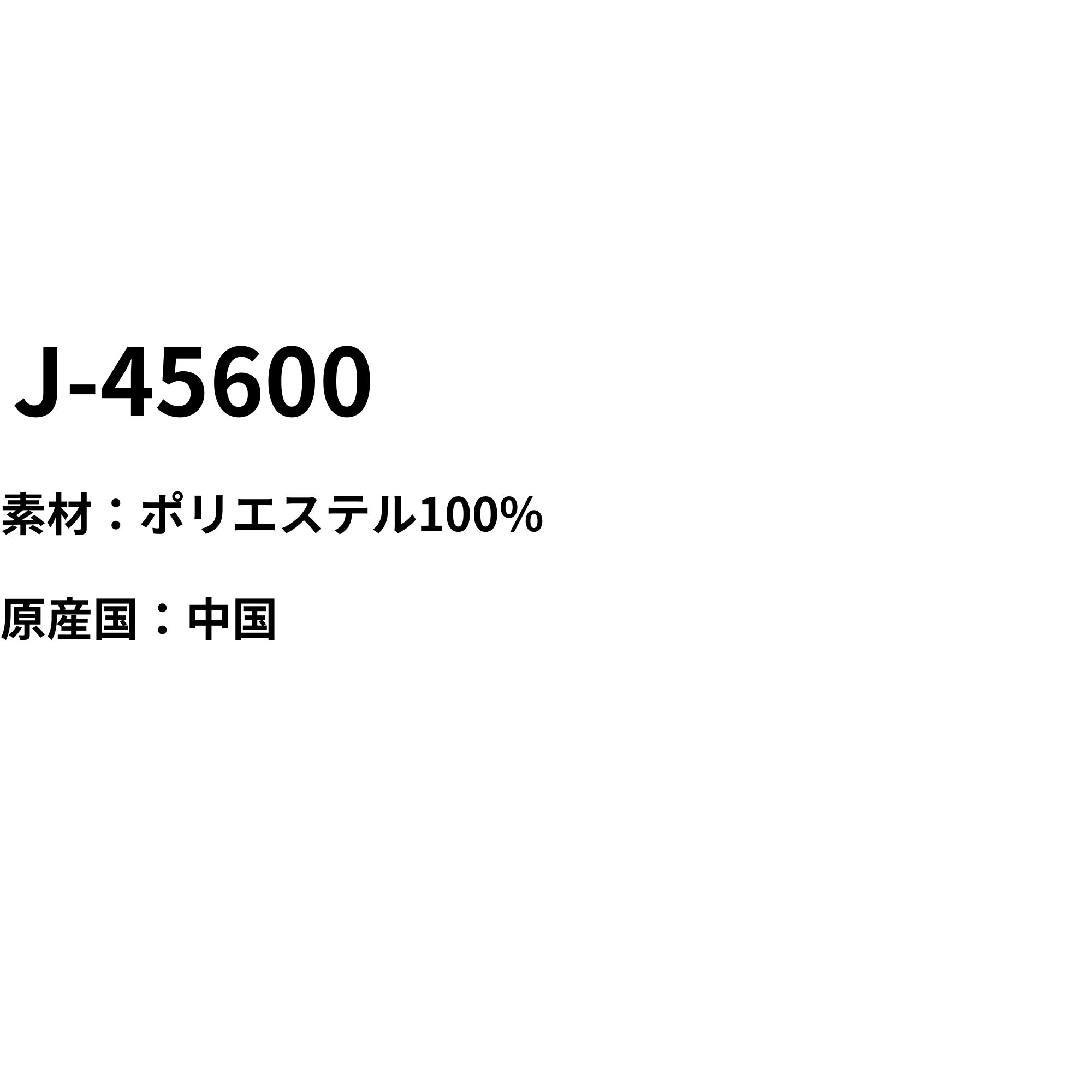 J-45600

素材：ポリエステル100%

原産国：中国